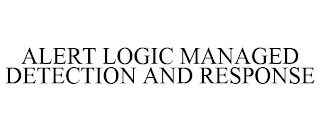 ALERT LOGIC MANAGED DETECTION AND RESPONSE